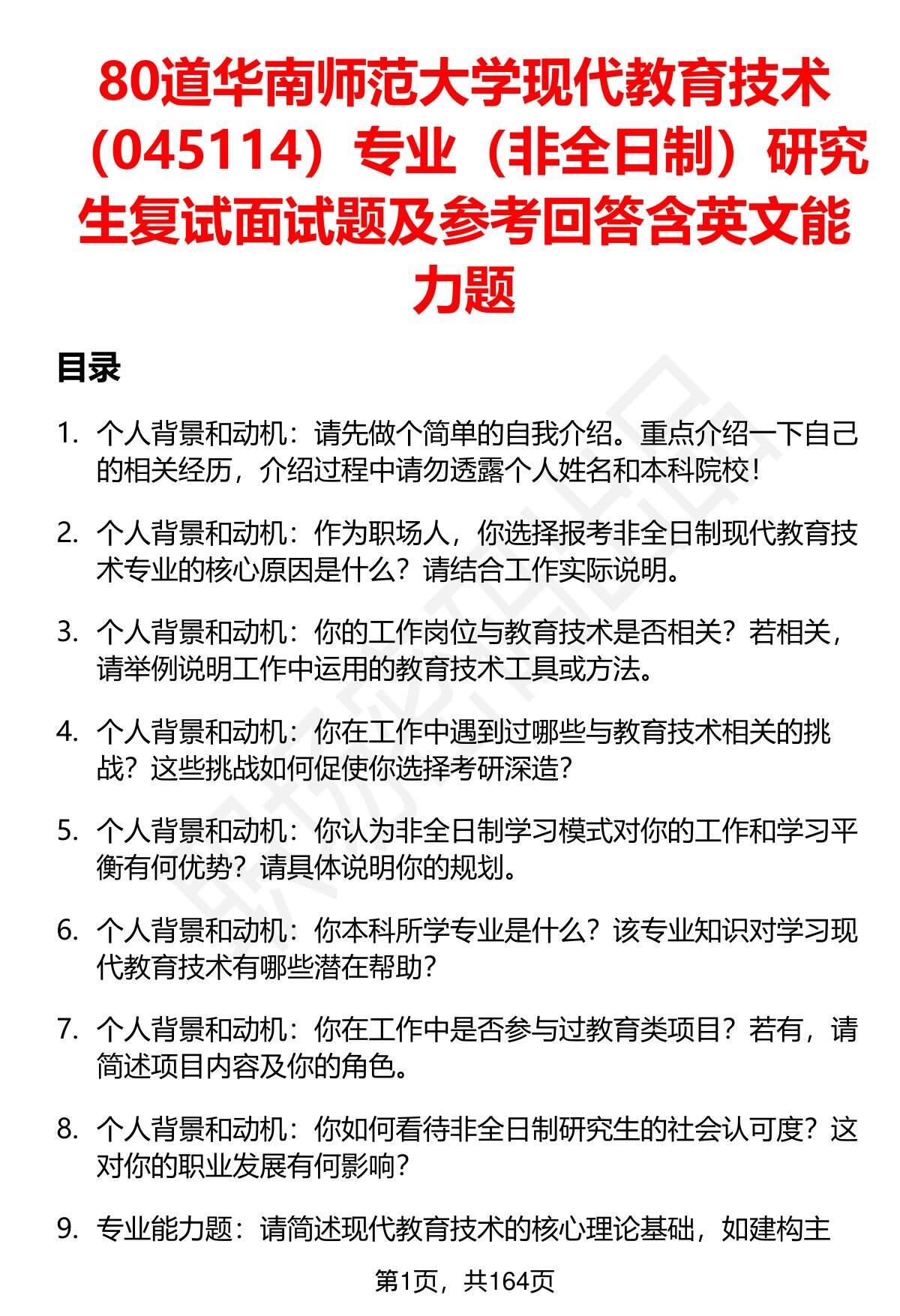 80道华南师范大学现代教育技术（045114）专业（非全日制）研究生复试面试题及参考回答含英文能力题

目录

1. 个人背景和动机：请先做个简单的自我介绍。重点介绍一下自己的相关经历，介绍过程中请勿透露个人姓名和本科院校！

2. 个人背景和动机：作为职场人，你选择报考非全日制现代教育技术专业的核心原因是什么？请结合工作实际说明。

3. 个人背景和动机：你的工作岗位与教育技术是否相关？若相关，请举例说明工作中运用的教育技术工具或方法。

4. 个人背景和动机：你在工作中遇到过哪些与教育技术相关的挑战？这些挑战如何促使你选择考研深造？

5. 个人背景和动机：你认为非全日制学习模式对你的工作和学习平衡有何优势？请具体说明你的规划。

6. 个人背景和动机：你本科所学专业是什么？该专业知识对学习现代教育技术有哪些潜在帮助？

7. 个人背景和动机：你在工作中是否参与过教育类项目？若有，请简述项目内容及你的角色。

8. 个人背景和动机：你如何看待非全日制研究生的社会认可度？这对你的职业发展有何影响？

9. 专业能力题：请简述现代教育技术的核心理论基础，如建构主

第1页，共164页